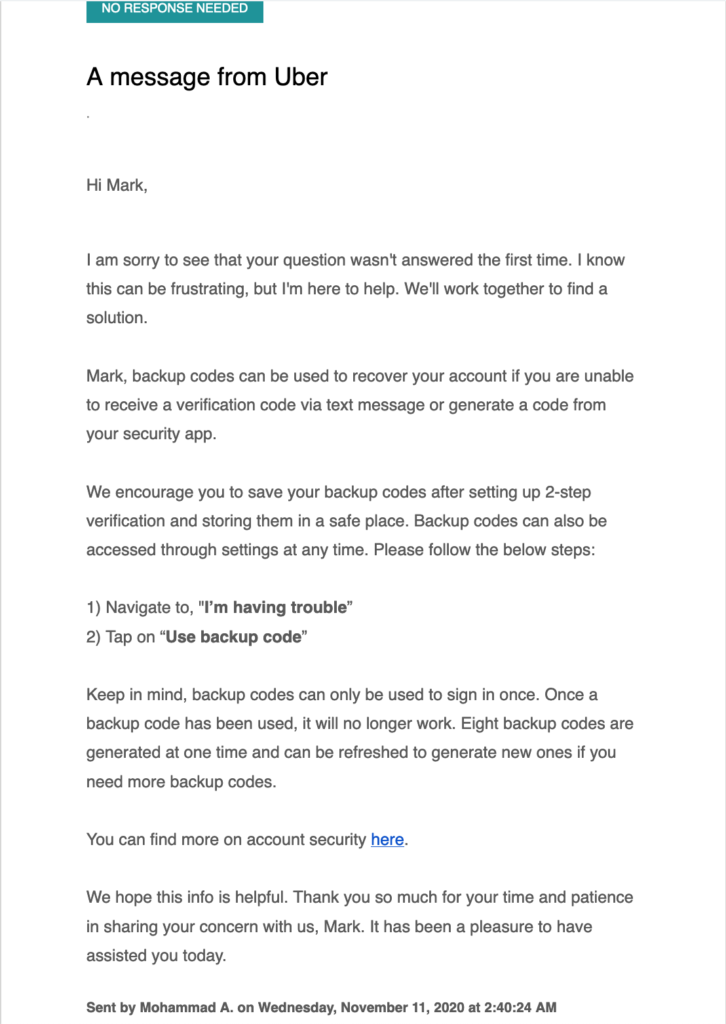 NO RESPONSE NEEDED

A message from Uber

.

Hi Mark,

I am sorry to see that your question wasn't answered the first time. I know this can be frustrating, but I'm here to help. We'll work together to find a solution.

Mark, backup codes can be used to recover your account if you are unable to receive a verification code via text message or generate a code from your security app.

We encourage you to save your backup codes after setting up 2-step verification and storing them in a safe place. Backup codes can also be accessed through settings at any time. Please follow the below steps:

1) Navigate to, "I'm having trouble"
2) Tap on "Use backup code"

Keep in mind, backup codes can only be used to sign in once. Once a backup code has been used, it will no longer work. Eight backup codes are generated at one time and can be refreshed to generate new ones if you need more backup codes.

You can find more on account security here.

We hope this info is helpful. Thank you so much for your time and patience in sharing your concern with us, Mark. It has been a pleasure to have assisted you today.

Sent by Mohammad A. on Wednesday, November 11, 2020 at 2:40:24 AM